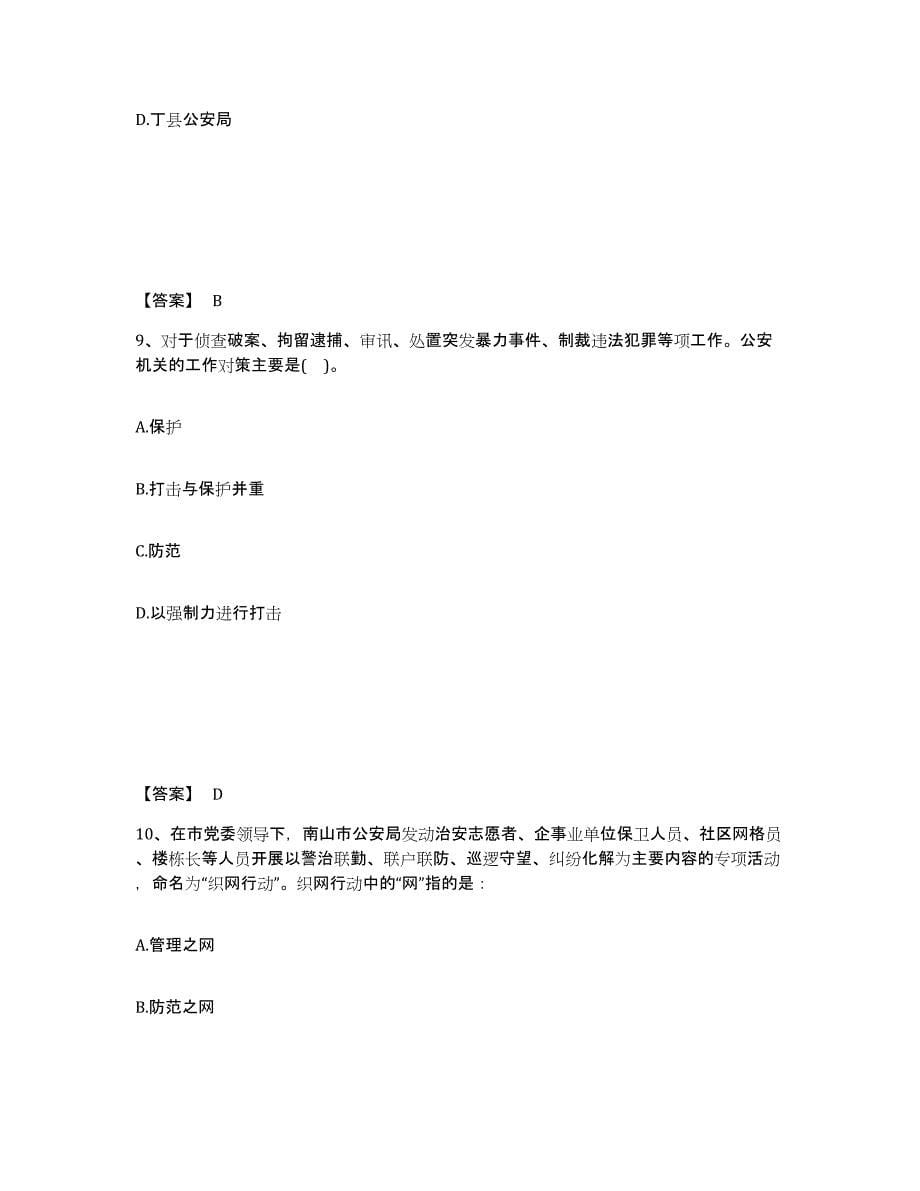 D.丁县公安局

【答案】 B

9、对于侦查破案、拘留逮捕、审讯、处置突发暴力事件、制裁违法犯罪等项工作。公安机关的工作对策主要是( )。

A.保护

B.打击与保护并重

C.防范

D.以强制力进行打击

【答案】 D

10、在市党委领导下，南山市公安局发动治安志愿者、企事业单位保卫人员、社区网格员、楼栋长等人员开展以警治联勤、联户联防、巡逻守望、纠纷化解为主要内容的专项活动，命名为“织网行动”。织网行动中的“网”指的是：

A.管理之网

B.防范之网